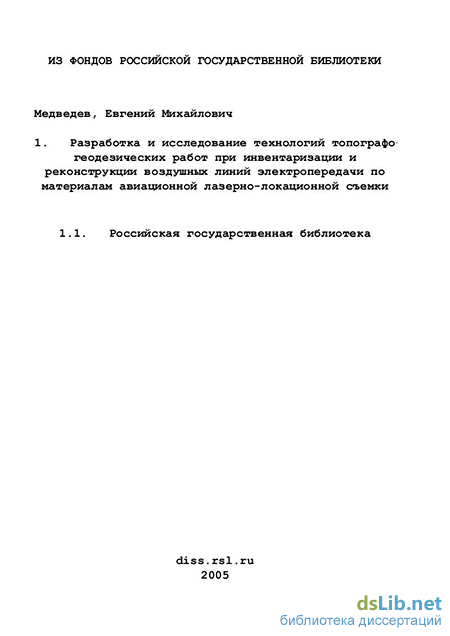 ИЗ ФОНДОВ РОССИЙСКОЙ ГОСУДАРСТВЕННОЙ БИБЛИОТЕКИ

Медведев, Евгений Михайлович

1. Разработка и исследование технологий топографо-геодезических работ при инвентаризации и реконструкции воздушных линий электропередачи по материалам авиационной лазерно-локационной съемки

1.1. Российская государственная библиотека

diss.rsl.ru
2005

dsLib.net
библиотека диссертаций